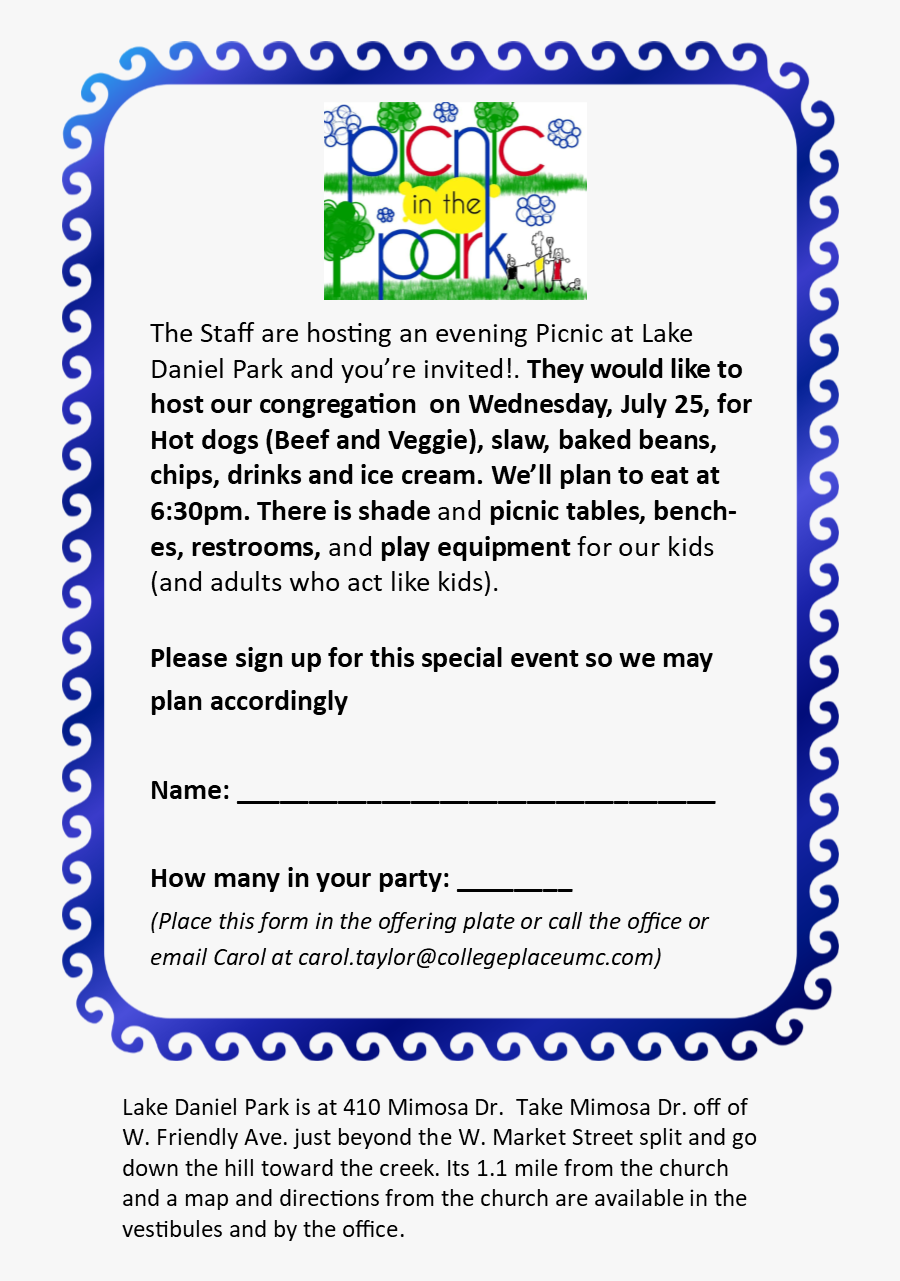 picnic
in the
park

The Staff are hosting an evening Picnic at Lake Daniel Park and you're invited!. They would like to host our congregation on Wednesday, July 25, for Hot dogs (Beef and Veggie), slaw, baked beans, chips, drinks and ice cream. We'll plan to eat at 6:30pm. There is shade and picnic tables, benches, restrooms, and play equipment for our kids (and adults who act like kids).

Please sign up for this special event so we may plan accordingly

Name: ____

How many in your party: ____

(Place this form in the offering plate or call the office or email Carol at carol.taylor@collegeplaceumc.com)

Lake Daniel Park is at 410 Mimosa Dr. Take Mimosa Dr. off of W. Friendly Ave. just beyond the W. Market Street split and go down the hill toward the creek. Its 1.1 mile from the church and a map and directions from the church are available in the vestibules and by the office.